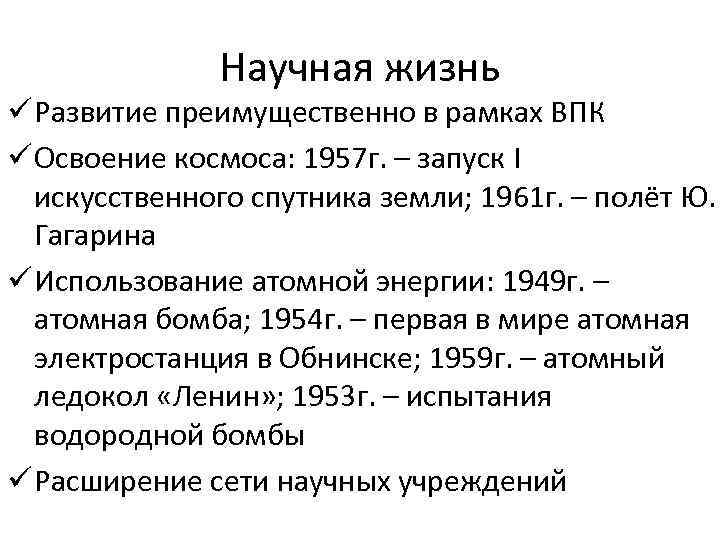 Научная жизнь

✓ Развитие преимущественно в рамках ВПК

✓ Освоение космоса: 1957г. – запуск I искусственного спутника земли; 1961г. – полёт Ю. Гагарина

✓ Использование атомной энергии: 1949г. – атомная бомба; 1954г. – первая в мире атомная электростанция в Обнинске; 1959г. – атомный ледокол «Ленин»; 1953г. – испытания водородной бомбы

✓ Расширение сети научных учреждений